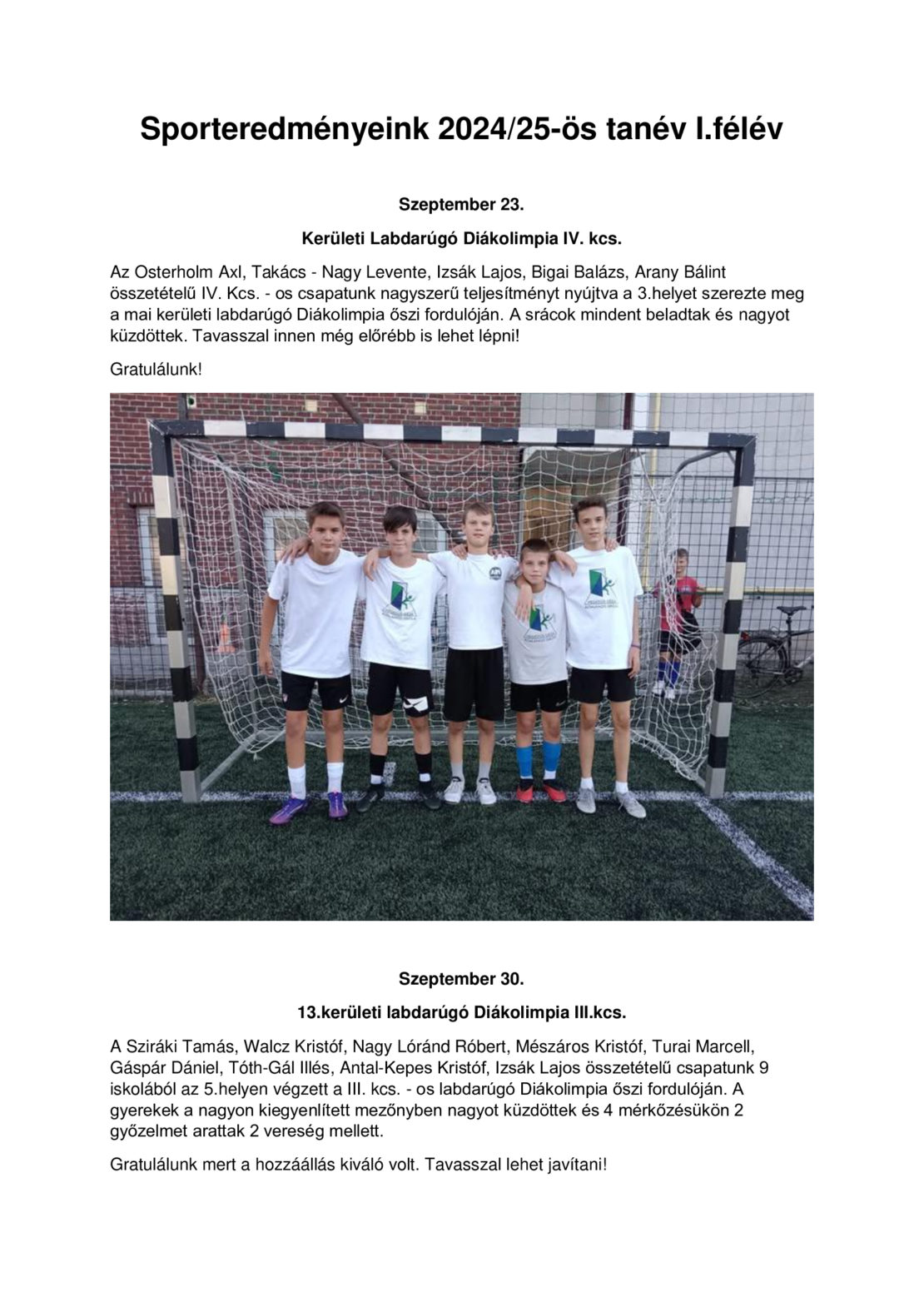 Sporteredményeink 2024/25-ös tanév I.félév

Szeptember 23.

Kerületi Labdarúgó Diákolimpia IV. kcs.

Az Osterholm Axl, Takács - Nagy Levente, Izsák Lajos, Bigai Balázs, Arany Bálint összetételű IV. Kcs. - os csapatunk nagyszerű teljesítményt nyújtva a 3.helyet szerezte meg a mai kerületi labdarúgó Diákolimpia őszi fordulóján. A srácok mindent beladtak és nagyot küzdöttek. Tavasszal innen még előrébb is lehet lépni!

Gratulálunk!

Szeptember 30.

13.kerületi labdarúgó Diákolimpia III.kcs.

A Sziráki Tamás, Walcz Kristóf, Nagy Lóránd Róbert, Mészáros Kristóf, Turai Marcell, Gáspár Dániel, Tóth-Gál Illés, Antal-Kepes Kristóf, Izsák Lajos összetételű csapatunk 9 iskolából az 5.helyen végzett a III. kcs. - os labdarúgó Diákolimpia őszi fordulóján. A gyerekek a nagyon kiegyenlített mezőnyben nagyot küzdöttek és 4 mérkőzésükön 2 győzelmet arattak 2 vereség mellett.

Gratulálunk mert a hozzáállás kiváló volt. Tavasszal lehet javítani!